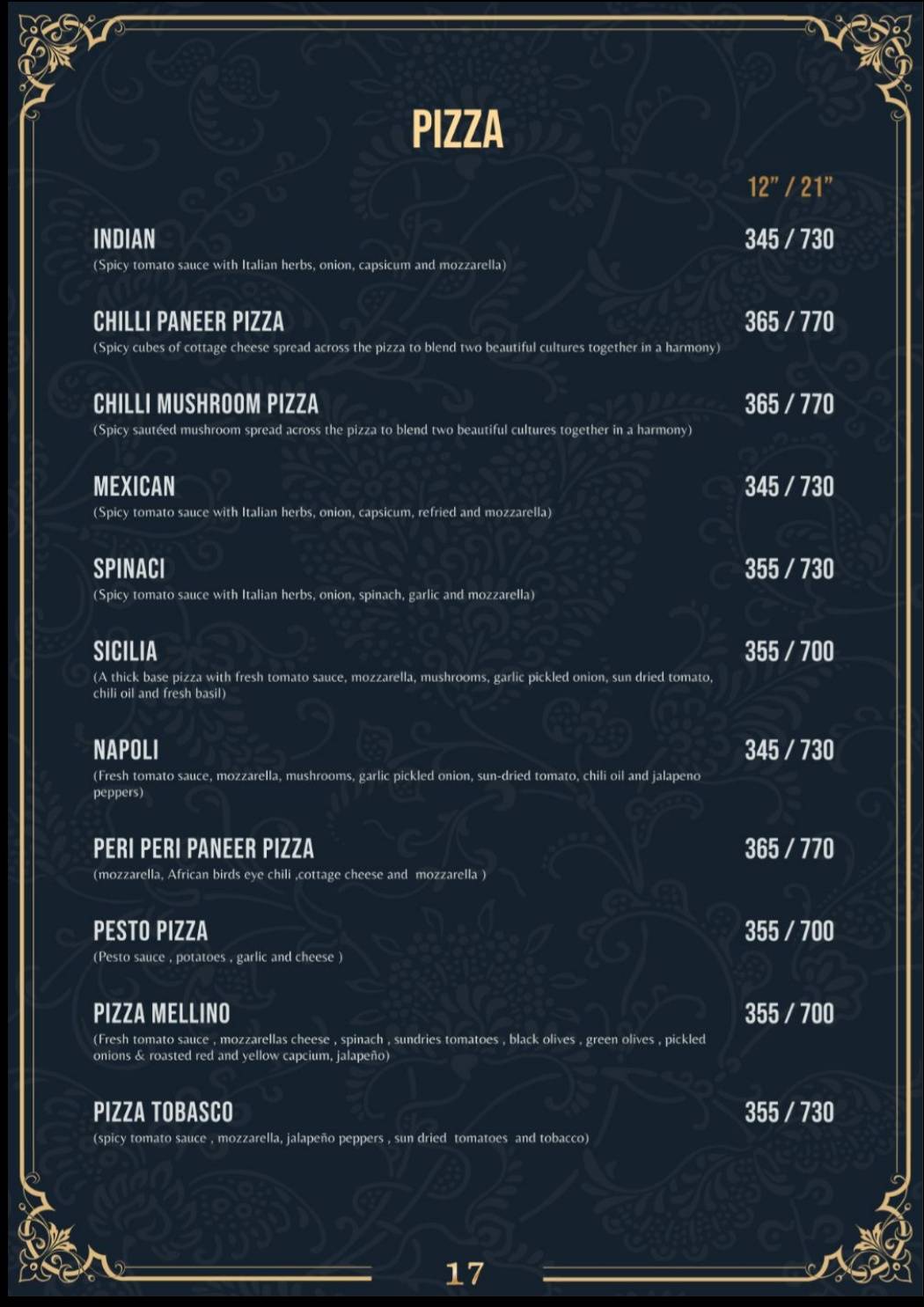 PIZZA

12" / 21"

INDIAN 345 / 730
(Spicy tomato sauce with Italian herbs, onion, capsicum and mozzarella)

CHILLI PANEER PIZZA 365 / 770
(Spicy cubes of cottage cheese spread across the pizza to blend two beautiful cultures together in a harmony)

CHILLI MUSHROOM PIZZA 365 / 770
(Spicy sautéed mushroom spread across the pizza to blend two beautiful cultures together in a harmony)

MEXICAN 345 / 730
(Spicy tomato sauce with Italian herbs, onion, capsicum, refried and mozzarella)

SPINACI 355 / 730
(Spicy tomato sauce with Italian herbs, onion, spinach, garlic and mozzarella)

SICILIA 355 / 700
(A thick base pizza with fresh tomato sauce, mozzarella, mushrooms, garlic pickled onion, sun dried tomato, chili oil and fresh basil)

NAPOLI 345 / 730
(Fresh tomato sauce, mozzarella, mushrooms, garlic pickled onion, sun-dried tomato, chili oil and jalapeno peppers)

PERI PERI PANEER PIZZA 365 / 770
(mozzarella, African birds eye chili ,cottage cheese and mozzarella )

PESTO PIZZA 355 / 700
(Pesto sauce , potatoes , garlic and cheese )

PIZZA MELLINO 355 / 700
(Fresh tomato sauce , mozzarellas cheese , spinach , sundries tomatoes , black olives , green olives , pickled onions & roasted red and yellow capcium, jalapeño)

PIZZA TOBASCO 355 / 730
(spicy tomato sauce , mozzarella, jalapeño peppers , sun dried tomatoes and tobacco)

17